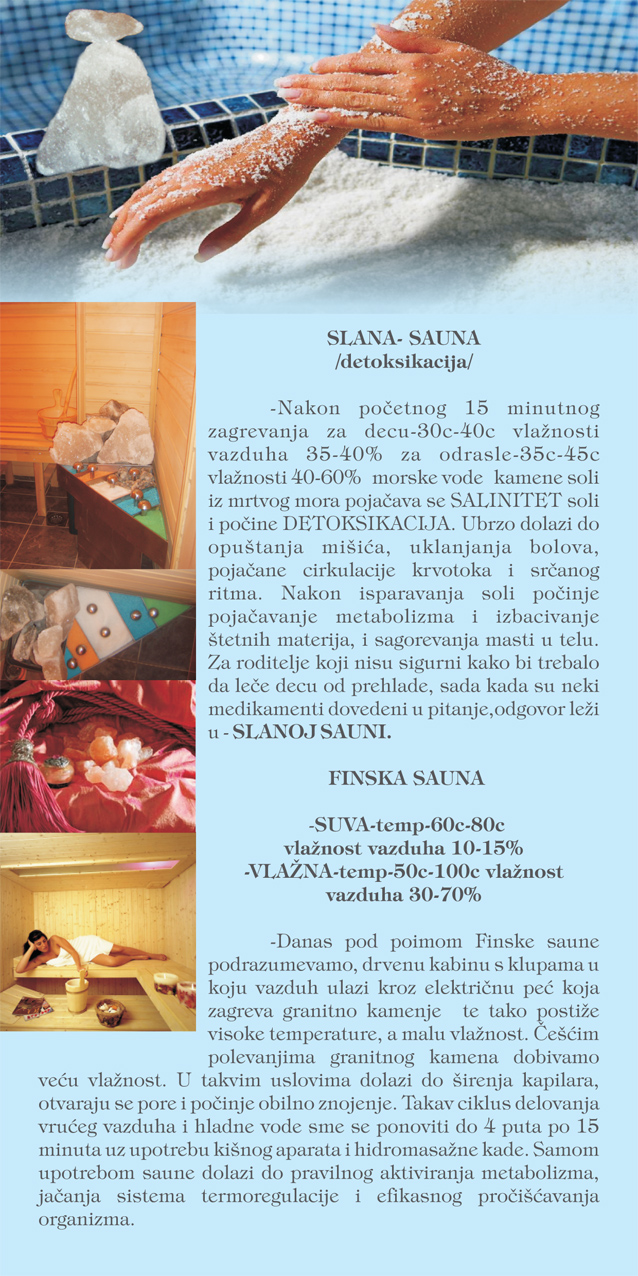 SLANA- SAUNA
/detoksikacija/

-Nakon početnog 15 minutnog zagrevanja za decu-30c-40c vlažnosti vazduha 35-40% za odrasle-35c-45c vlažnosti 40-60% morske vode kamene soli iz mrtvog mora pojačava se SALINITET soli i počine DETOKSIKACIJA. Ubrzo dolazi do opuštanja mišića, uklanjanja bolova, pojačane cirkulacije krvotoka i srčanog ritma. Nakon isparavanja soli počinje pojačavanje metabolizma i izbacivanje štetnih materija, i sagorevanja masti u telu. Za roditelje koji nisu sigurni kako bi trebalo da leče decu od prehlade, sada kada su neki medikamenti dovedeni u pitanje,odgovor leži u - SLANOJ SAUNI.

FINSKA SAUNA

-SUVA-temp-60c-80c
vlažnost vazduha 10-15%
-VLAŽNA-temp-50c-100c vlažnost vazduha 30-70%

-Danas pod poimom Finske saune podrazumevamo, drvenu kabinu s klupama u koju vazduh ulazi kroz električnu peć koja zagreva granitno kamenje te tako postiže visoke temperature, a malu vlažnost. Češćim polevanjima granitnog kamena dobivamo veću vlažnost. U takvim uslovima dolazi do širenja kapilara, otvaraju se pore i počinje obilno znojenje. Takav ciklus delovanja vrućeg vazduha i hladne vode sme se ponoviti do 4 puta po 15 minuta uz upotrebu kišnog aparata i hidromasažne kade. Samom upotrebom saune dolazi do pravilnog aktiviranja metabolizma, jačanja sistema termoregulacije i efikasnog pročišćavanja organizma.